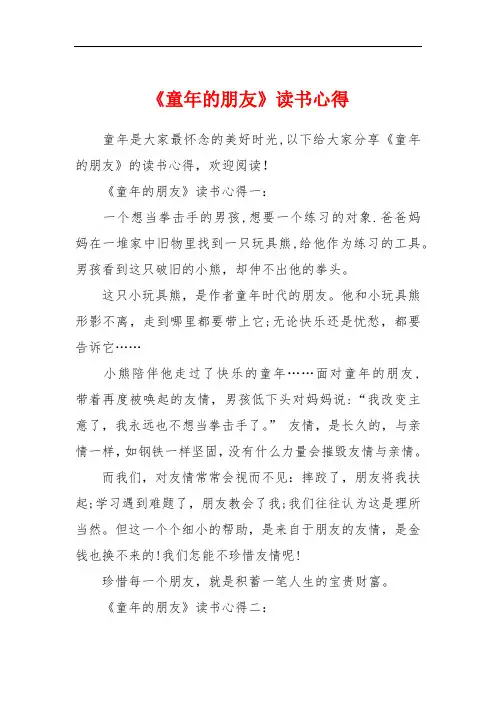 《童年的朋友》读书心得

童年是大家最怀念的美好时光,以下给大家分享《童年的朋友》的读书心得，欢迎阅读!

《童年的朋友》读书心得一:

一个想当拳击手的男孩,想要一个练习的对象.爸爸妈妈在一堆家中旧物里找到一只玩具熊,给他作为练习的工具。男孩看到这只破旧的小熊，却伸不出他的拳头。

这只小玩具熊，是作者童年时代的朋友。他和小玩具熊形影不离，走到哪里都要带上它;无论快乐还是忧愁，都要告诉它……

小熊陪伴他走过了快乐的童年……面对童年的朋友，带着再度被唤起的友情，男孩低下头对妈妈说:“我改变主意了，我永远也不想当拳击手了。” 友情，是长久的，与亲情一样,如钢铁一样坚固,没有什么力量会摧毁友情与亲情。

而我们，对友情常常会视而不见:摔跤了，朋友将我扶起;学习遇到难题了，朋友教会了我;我们往往认为这是理所当然。但这一个个细小的帮助，是来自于朋友的友情，是金钱也换不来的!我们怎能不珍惜友情呢!

珍惜每一个朋友，就是积蓄一笔人生的宝贵财富。

《童年的朋友》读书心得二: